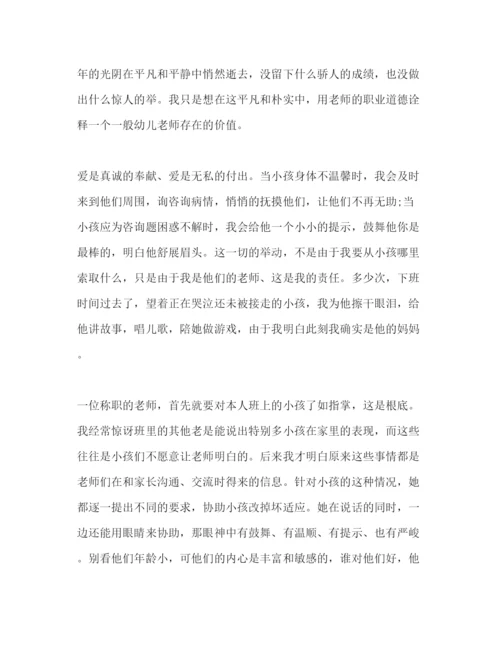 年的光阴在平凡和平静中悄然逝去，没留下什么骄人的成绩，也没做出什么惊人的举。我只是想在这平凡和朴实中，用老师的职业道德诠释一个一般幼儿老师存在的价值。

爱是真诚的奉献、爱是无私的付出。当小孩身体不温馨时，我会及时来到他们周围，询咨询病情，悄悄的抚摸他们，让他们不再无助;当小孩应为咨询题困惑不解时，我会给他一个小小的提示，鼓舞他你是最棒的，明白他舒展眉头。这一切的举动，不是由于我要从小孩哪里索取什么，只是由于我是他们的老师、这是我的责任。多少次，下班时间过去了，望着正在哭泣还未被接走的小孩，我为他擦干眼泪，给他讲故事，唱儿歌，陪她做游戏，由于我明白此刻我确实是他的妈妈。

一位称职的老师，首先就要对本人班上的小孩了如指掌，这是根底。我经常惊讶班里的其他老是能说出特别多小孩在家里的表现，而这些往往是小孩们不愿意让老师明白的。后来我才明白原来这些事情都是老师们在和家长沟通、交流时得来的信息。针对小孩的这种情况，她都逐一提出不同的要求，协助小孩改掉坏适应。她在说话的同时，一边还能用眼睛来协助，那眼神中有鼓舞、有温顺、有提示、也有严峻。别看他们年龄小，可他们的内心是丰富和敏感的，谁对他们好，他